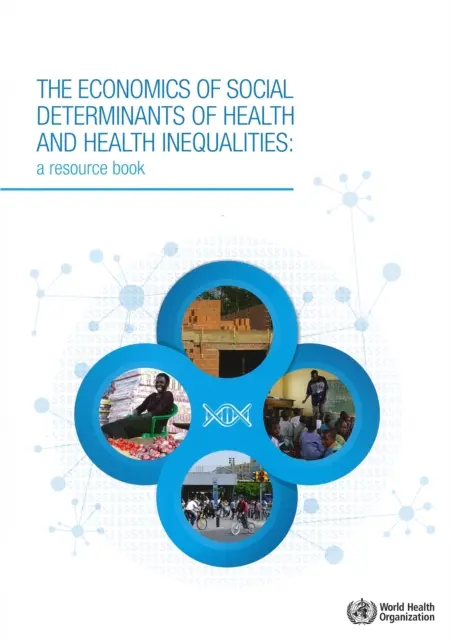 THE ECONOMICS OF SOCIAL DETERMINANTS OF HEALTH AND HEALTH INEQUALITIES:
a resource book

World Health Organization